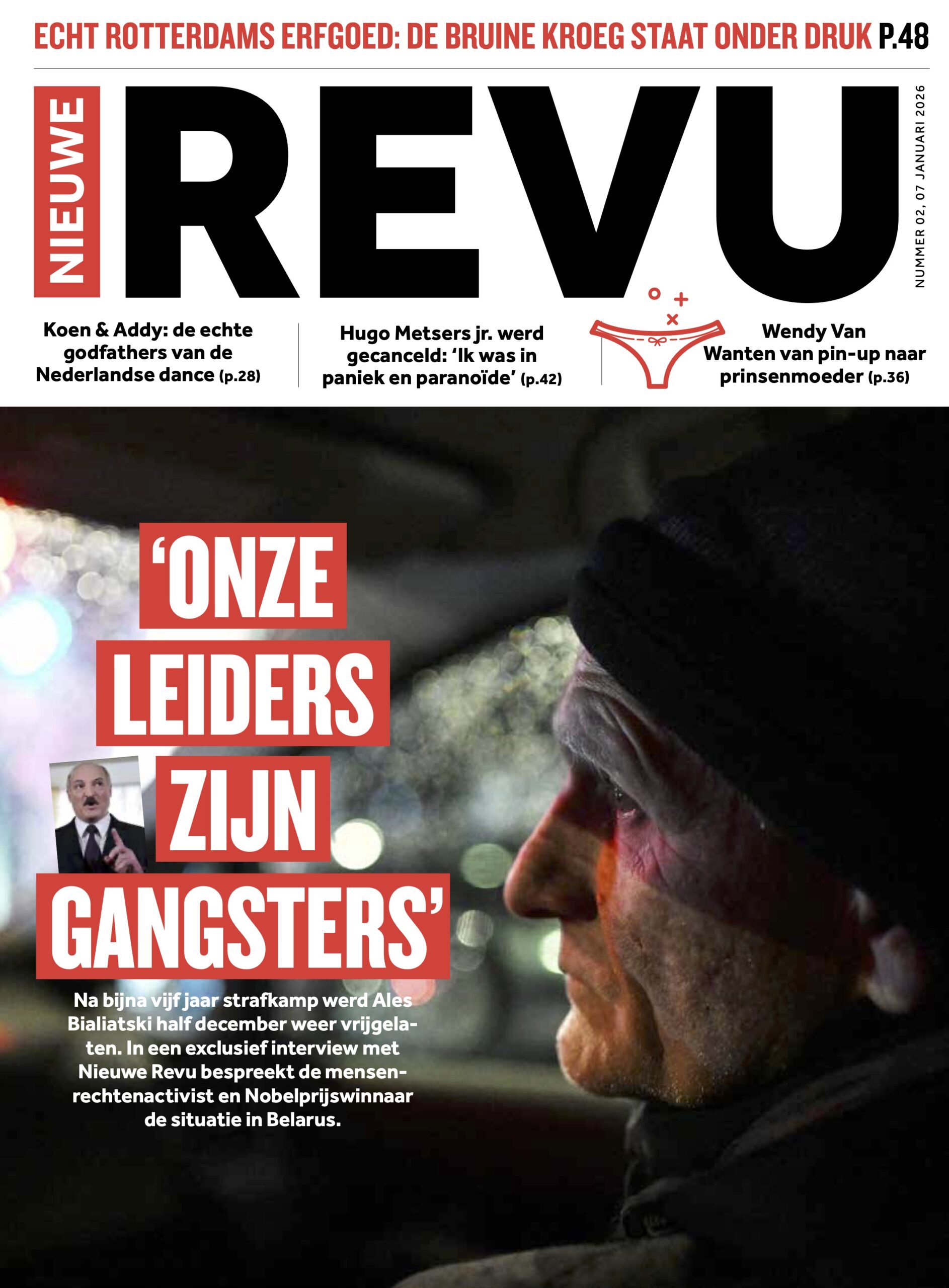 ECHT ROTTERDAMS ERFGOED: DE BRUINE KROEG STAAT ONDER DRUK P.48

NIEUWE

REVU

NUMMER 02, 07 JANUARI 2026

Koen & Addy: de echte godfathers van de Nederlandse dance (p.28)

Hugo Metsers jr. werd gecanceld: 'Ik was in paniek en paranoïde' (p.42)

Wendy Van Wanten van pin-up naar prinsenmoeder (p.36)

'ONZE LEIDERS ZIJN GANGSTERS'

Na bijna vijf jaar strafkamp werd Ales Bialiatski half december weer vrijgelaten. In een exclusief interview met Nieuwe Revu bespreekt de mensenrechtenactivist en Nobelprijswinnaar de situatie in Belarus.